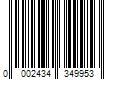 0 002434 349953